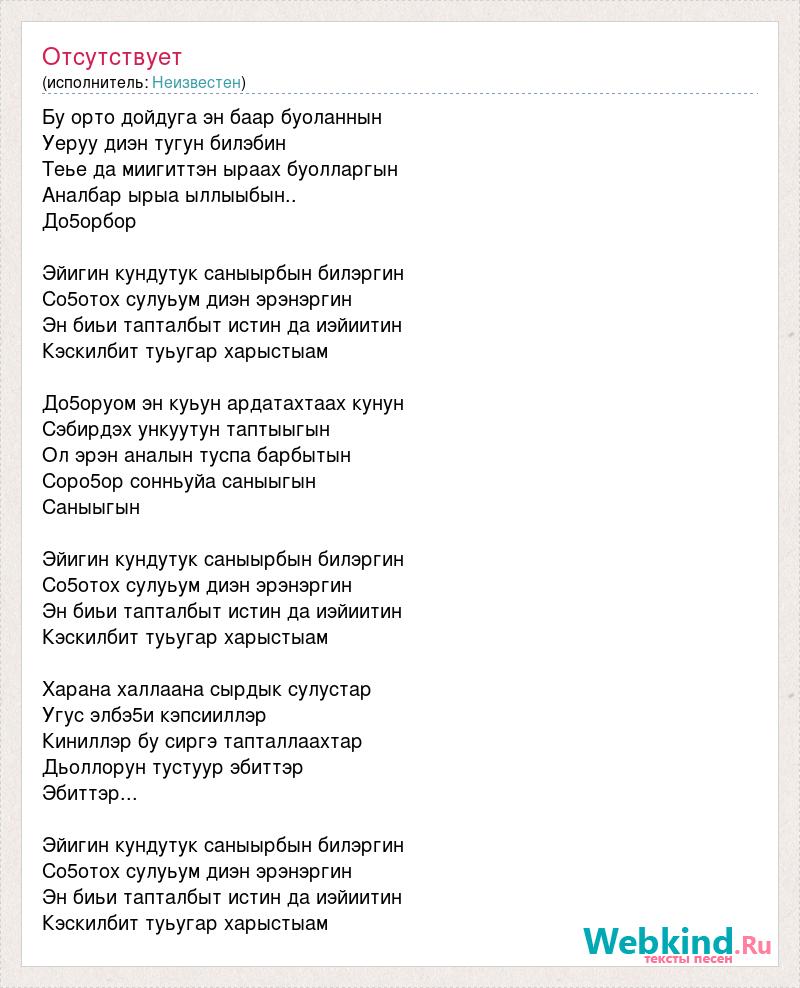 Отсутствует
(исполнитель: Неизвестен)

Бу орто дойдуга эн баар буоланнын
Уеруу диэн тугун билэбин
Теье да миигиттэн ыраах буолларгын
Аналбар ырыа ыллыыбын..
До5орбор

Эйигин кундутук саныырбын билэргин
Со5отох сулуьум диэн эрэнэргин
Эн биьи тапталбыт истин да иэйиитин
Кэскилбит туьугар харыстыам

До5оруом эн куьун ардатахтаах кунун
Сэбирдэх ункуутун таптыыгын
Ол эрэн аналын туспа барбытын
Соро5ор сонньуйа саныыгын
Саныыгын

Эйигин кундутук саныырбын билэргин
Со5отох сулуьум диэн эрэнэргин
Эн биьи тапталбыт истин да иэйиитин
Кэскилбит туьугар харыстыам

Харана халлаана сырдык сулустар
Угус элбэ5и кэпсииллэр
Киниллэр бу сиргэ тапталлаахтар
Дьоллорун тустуур эбиттэр
Эбиттэр...

Эйигин кундутук саныырбын билэргин
Со5отох сулуьум диэн эрэнэргин
Эн биьи тапталбыт истин да иэйиитин
Кэскилбит туьугар харыстыам

Webkind.Ru
тексты песен